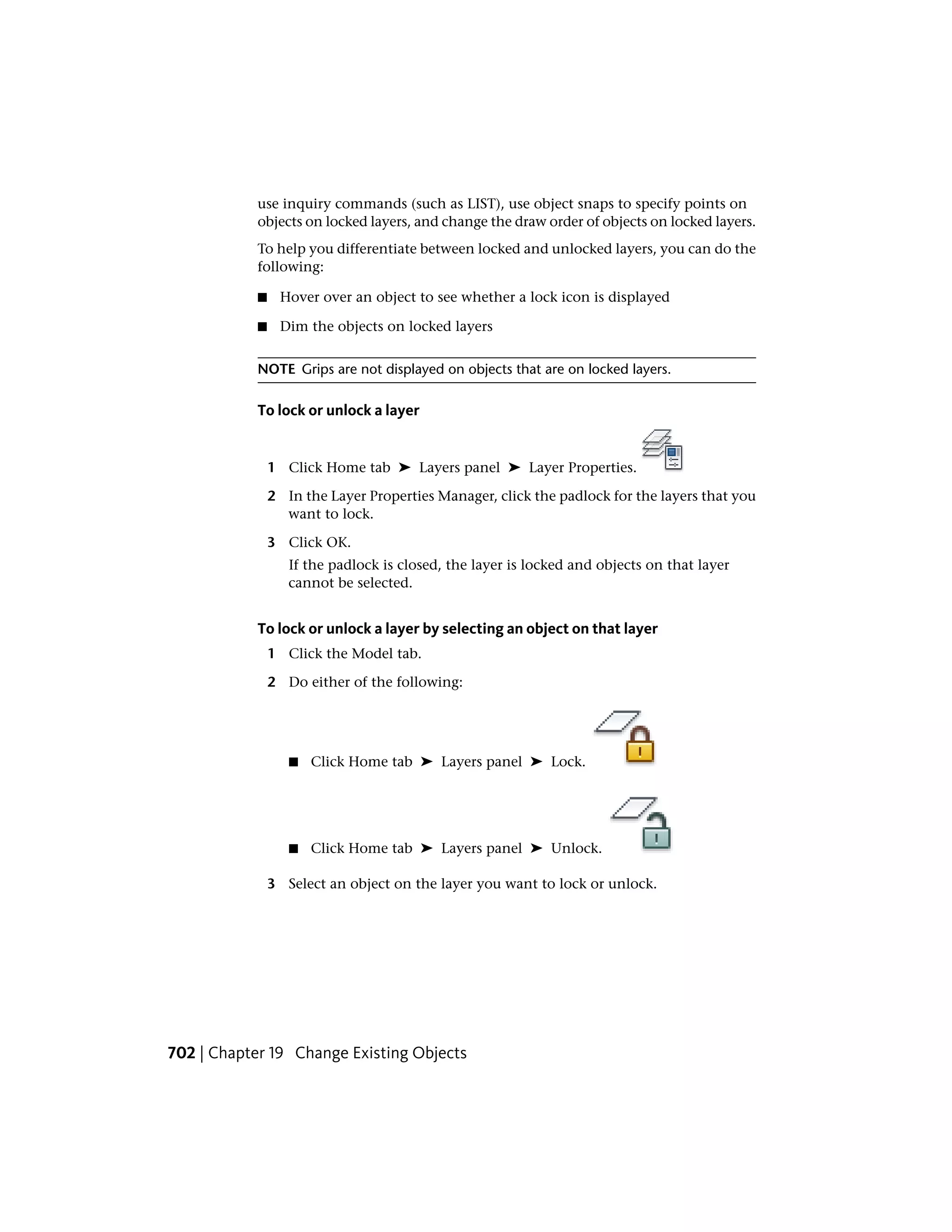 use inquiry commands (such as LIST), use object snaps to specify points on objects on locked layers, and change the draw order of objects on locked layers.

To help you differentiate between locked and unlocked layers, you can do the following:

■ Hover over an object to see whether a lock icon is displayed

■ Dim the objects on locked layers

NOTE Grips are not displayed on objects that are on locked layers.

To lock or unlock a layer

1 Click Home tab ➤ Layers panel ➤ Layer Properties.

2 In the Layer Properties Manager, click the padlock for the layers that you want to lock.

3 Click OK.

If the padlock is closed, the layer is locked and objects on that layer cannot be selected.

To lock or unlock a layer by selecting an object on that layer

1 Click the Model tab.

2 Do either of the following:

■ Click Home tab ➤ Layers panel ➤ Lock.

■ Click Home tab ➤ Layers panel ➤ Unlock.

3 Select an object on the layer you want to lock or unlock.

702 | Chapter 19 Change Existing Objects